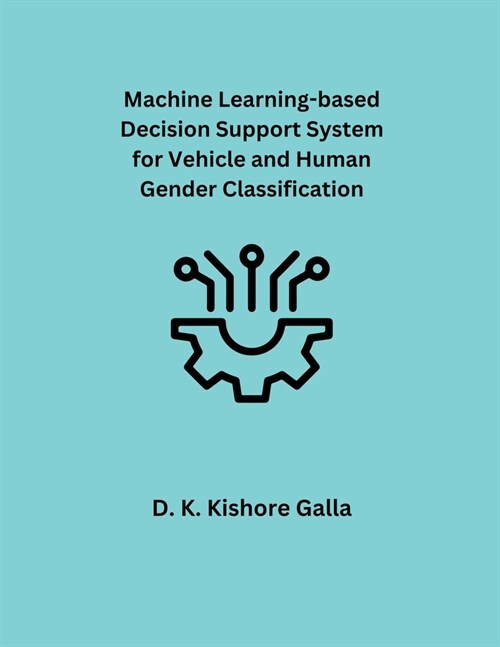 Machine Learning-based Decision Support System for Vehicle and Human Gender Classification

D. K. Kishore Galla